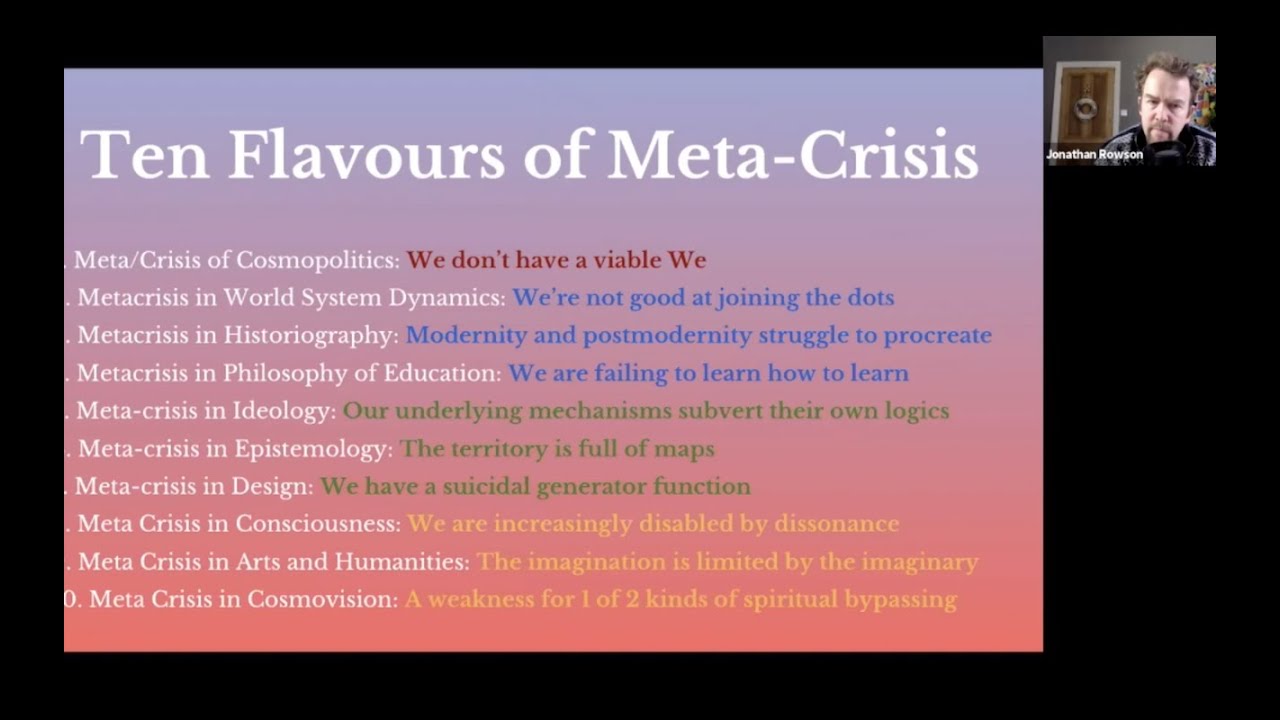 Ten Flavours of Meta-Crisis

. Meta/Crisis of Cosmopolitics: We don't have a viable We
. Metacrisis in World System Dynamics: We're not good at joining the dots
. Metacrisis in Historiography: Modernity and postmodernity struggle to procreate
. Metacrisis in Philosophy of Education: We are failing to learn how to learn
. Meta-crisis in Ideology: Our underlying mechanisms subvert their own logics
. Meta-crisis in Epistemology: The territory is full of maps
. Meta-crisis in Design: We have a suicidal generator function
. Meta Crisis in Consciousness: We are increasingly disabled by dissonance
. Meta Crisis in Arts and Humanities: The imagination is limited by the imaginary
0. Meta Crisis in Cosmovision: A weakness for 1 of 2 kinds of spiritual bypassing

Jonathan Rowson